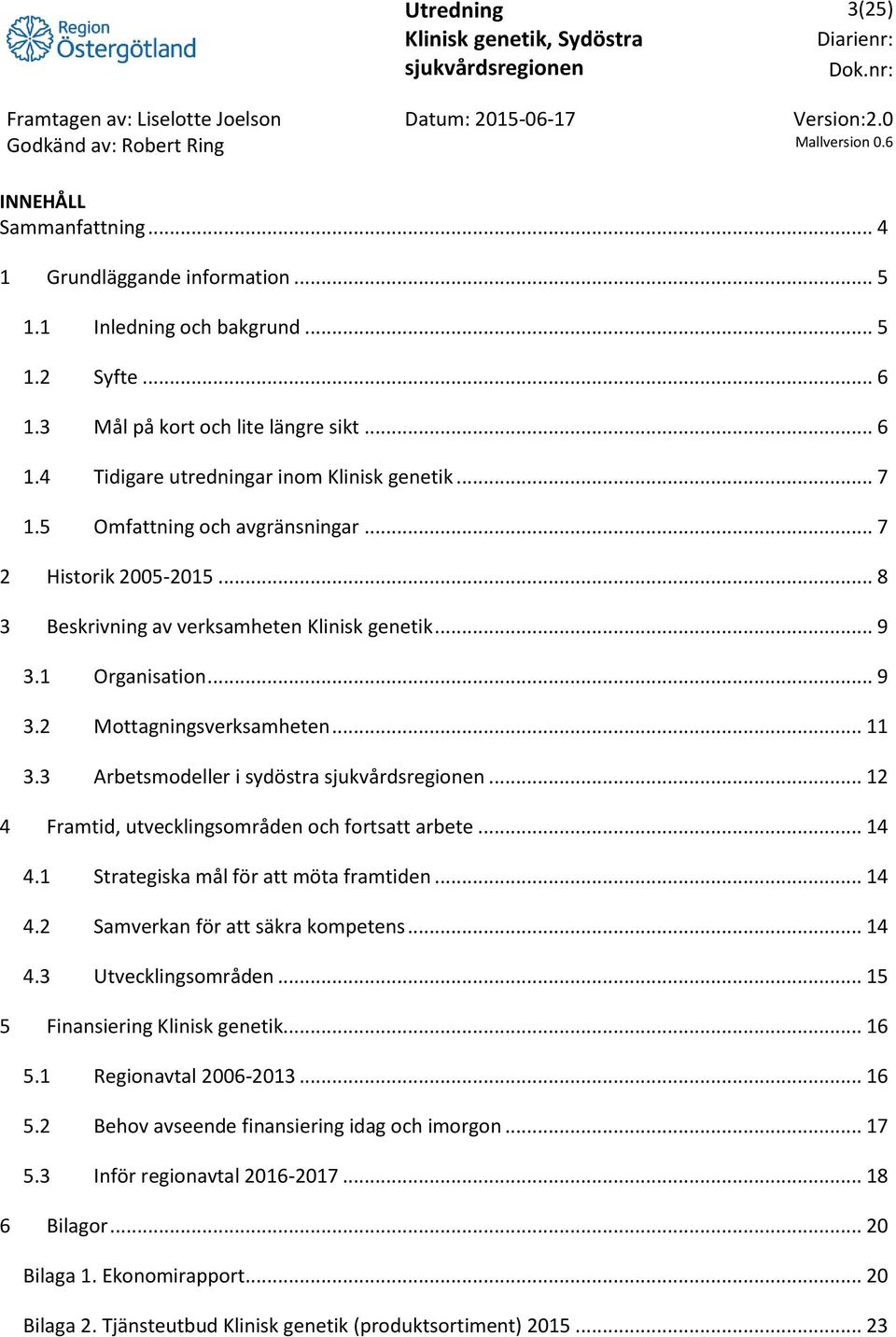 Region Östergötland

Utredning
Klinisk genetik, Sydöstra sjukvårdsregionen

3(25)
Diarienr:
Dok.nr:

Framtagen av: Liselotte Joelson
Godkänd av: Robert Ring

Datum: 2015-06-17

Version:2.0
Mallversion 0.6

INNEHÅLL
Sammanfattning ... 4

1 Grundläggande information ... 5

1.1 Inledning och bakgrund ... 5

1.2 Syfte ... 6

1.3 Mål på kort och lite längre sikt ... 6

1.4 Tidigare utredningar inom Klinisk genetik ... 7

1.5 Omfattning och avgränsningar ... 7

2 Historik 2005-2015 ... 8

3 Beskrivning av verksamheten Klinisk genetik ... 9

3.1 Organisation ... 9

3.2 Mottagningsverksamheten ... 11

3.3 Arbetsmodeller i sydöstra sjukvårdsregionen ... 12

4 Framtid, utvecklingsområden och fortsatt arbete ... 14

4.1 Strategiska mål för att möta framtiden ... 14

4.2 Samverkan för att säkra kompetens ... 14

4.3 Utvecklingsområden ... 15

5 Finansiering Klinisk genetik ... 16

5.1 Regionavtal 2006-2013 ... 16

5.2 Behov avseende finansiering idag och imorgon ... 17

5.3 Inför regionavtal 2016-2017 ... 18

6 Bilagor ... 20

Bilaga 1. Ekonomirapport ... 20

Bilaga 2. Tjänsteutbud Klinisk genetik (produktsortiment) 2015 ... 23